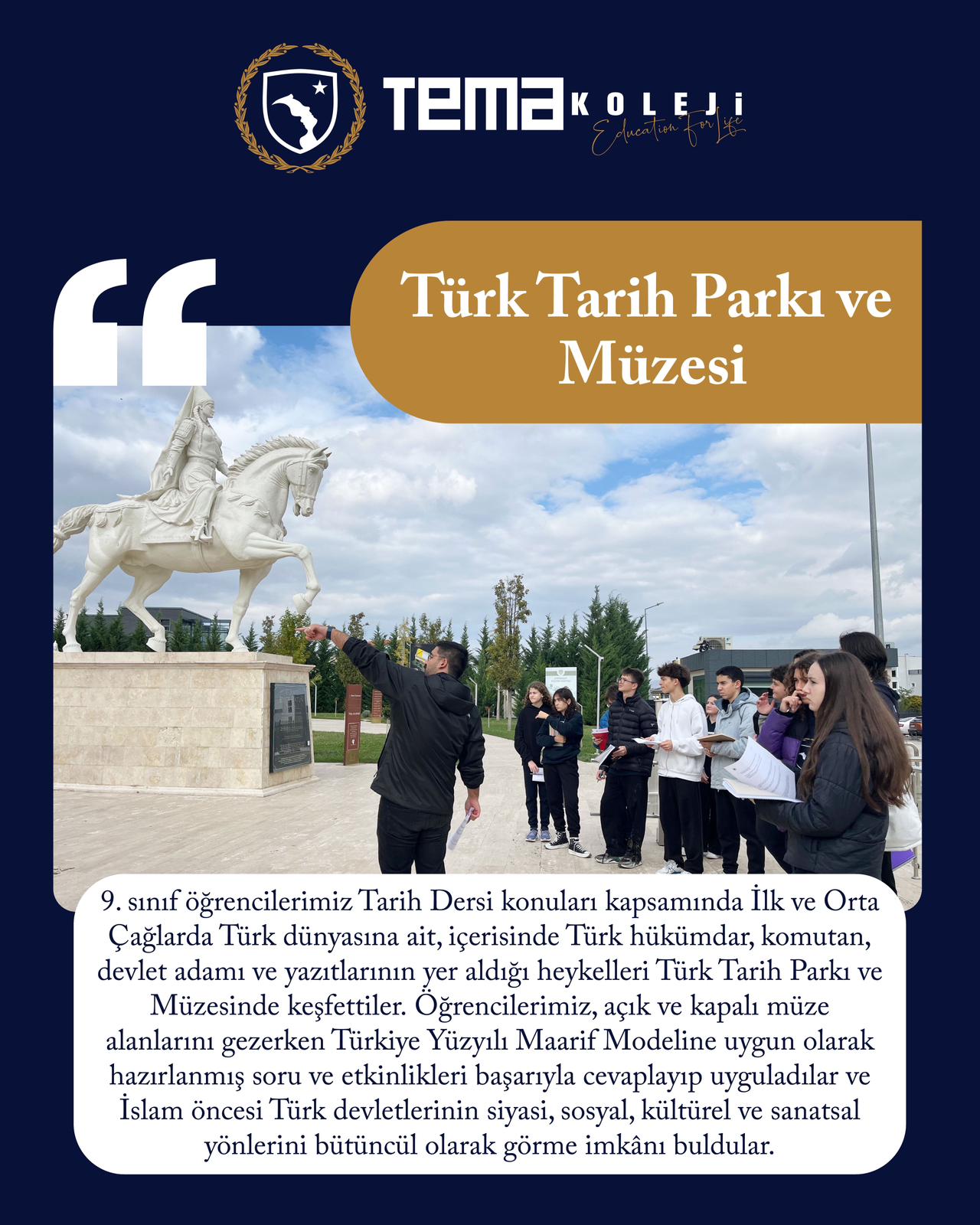 TEMA KOLEJİ
Education For Life

Türk Tarih Parkı ve Müzesi

9. sınıf öğrencilerimiz Tarih Dersi konuları kapsamında İlk ve Orta Çağlarda Türk dünyasına ait, içerisinde Türk hükümdar, komutan, devlet adamı ve yazıtlarının yer aldığı heykelleri Türk Tarih Parkı ve Müzesinde keşfettiler. Öğrencilerimiz, açık ve kapalı müze alanlarını gezerken Türkiye Yüzyılı Maarif Modeline uygun olarak hazırlanmış soru ve etkinlikleri başarıyla cevaplayıp uyguladılar ve İslam öncesi Türk devletlerinin siyasi, sosyal, kültürel ve sanatsal yönlerini bütüncül olarak görme imkânı buldular.